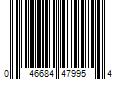 0 46684 47995 4